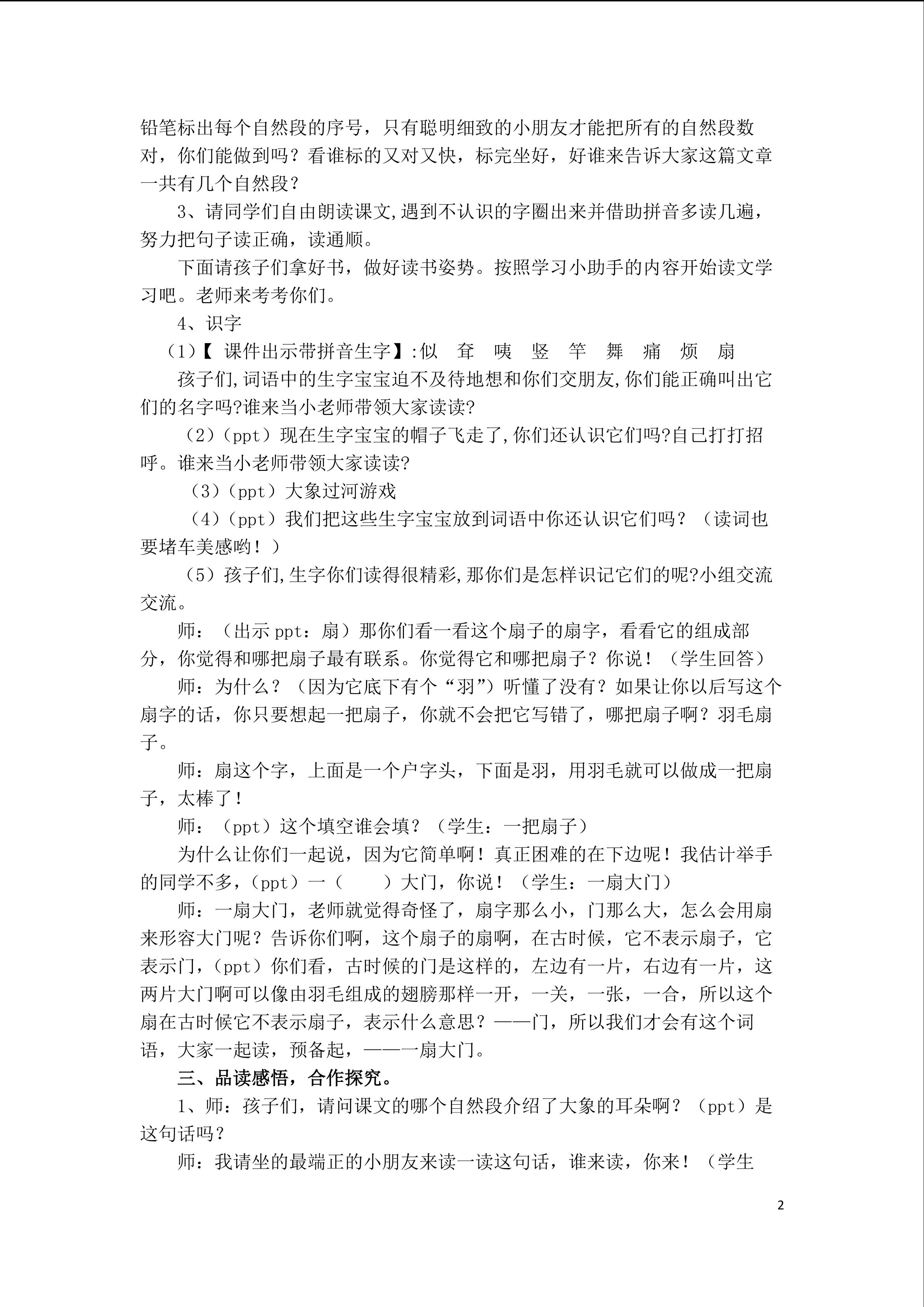 铅笔标出每个自然段的序号，只有聪明细致的小朋友才能把所有的自然段数对，你们能做到吗？看谁标的又对又快，标完坐好，好谁来告诉大家这篇文章一共有几个自然段？

3、请同学们自由朗读课文,遇到不认识的字圈出来并借助拼音多读几遍，努力把句子读正确，读通顺。

下面请孩子们拿好书，做好读书姿势。按照学习小助手的内容开始读文学习吧。老师来考考你们。

4、识字

（1）【 课件出示带拼音生字】:似 耷 咦 竖 竿 舞 痛 烦 扇

孩子们,词语中的生字宝宝迫不及待地想和你们交朋友,你们能正确叫出它们的名字吗?谁来当小老师带领大家读读?

（2）（ppt）现在生字宝宝的帽子飞走了,你们还认识它们吗?自己打打招呼。谁来当小老师带领大家读读?

（3）（ppt）大象过河游戏

（4）（ppt）我们把这些生字宝宝放到词语中你还认识它们吗？（读词也要堵车美感哟！）

（5）孩子们,生字你们读得很精彩,那你们是怎样识记它们的呢?小组交流交流。

师：（出示 ppt：扇）那你们看一看这个扇子的扇字，看看它的组成部分，你觉得和哪把扇子最有联系。你觉得它和哪把扇子？你说！（学生回答）

师：为什么？（因为它底下有个“羽”）听懂了没有？如果让你以后写这个扇字的话，你只要想起一把扇子，你就不会把它写错了，哪把扇子啊？羽毛扇子。

师：扇这个字，上面是一个户字头，下面是羽，用羽毛就可以做成一把扇子，太棒了！

师：（ppt）这个填空谁会填？（学生：一把扇子）

为什么让你们一起说，因为它简单啊！真正困难的在下边呢！我估计举手的同学不多，（ppt）一（ ）大门，你说！（学生：一扇大门）

师：一扇大门，老师就觉得奇怪了，扇字那么小，门那么大，怎么会用扇来形容大门呢？告诉你们啊，这个扇子的扇啊，在古时候，它不表示扇子，它表示门，（ppt）你们看，古时候的门是这样的，左边有一片，右边有一片，这两片大门啊可以像由羽毛组成的翅膀那样一开，一关，一张，一合，所以这个扇在古时候它不表示扇子，表示什么意思？——门，所以我们才会有这个词语，大家一起读，预备起，——一扇大门。

三、品读感悟，合作探究。

1、师：孩子们，请问课文的哪个自然段介绍了大象的耳朵啊？（ppt）是这句话吗？

师：我请坐的最端正的小朋友来读一读这句话，谁来读，你来！（学生

2